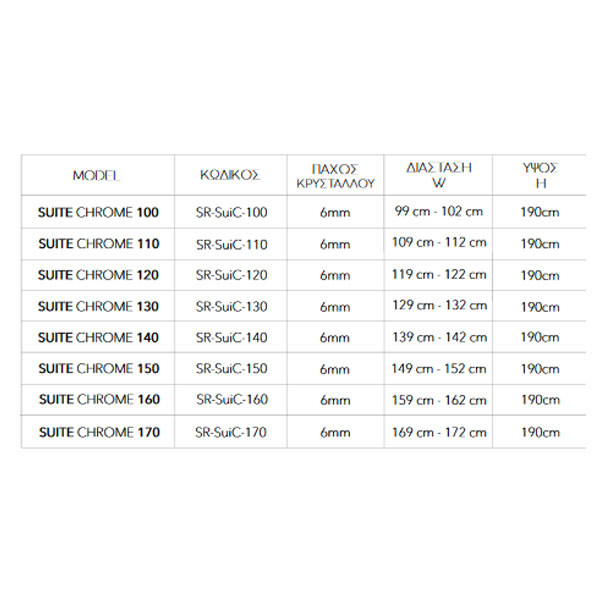 | MODEL | ΚΩΔΙΚΟΣ | ΠΑΧΟΣ ΚΡΥΣΤΑΛΛΟΥ | ΔΙΑΣΤΑΣΗ W | ΥΨΟΣ H |
|---|---|---|---|---|
| SUITE CHROME 100 | SR-SuiC-100 | 6mm | 99 cm - 102 cm | 190cm |
| SUITE CHROME 110 | SR-SuiC-110 | 6mm | 109 cm - 112 cm | 190cm |
| SUITE CHROME 120 | SR-SuiC-120 | 6mm | 119 cm - 122 cm | 190cm |
| SUITE CHROME 130 | SR-SuiC-130 | 6mm | 129 cm - 132 cm | 190cm |
| SUITE CHROME 140 | SR-SuiC-140 | 6mm | 139 cm - 142 cm | 190cm |
| SUITE CHROME 150 | SR-SuiC-150 | 6mm | 149 cm - 152 cm | 190cm |
| SUITE CHROME 160 | SR-SuiC-160 | 6mm | 159 cm - 162 cm | 190cm |
| SUITE CHROME 170 | SR-SuiC-170 | 6mm | 169 cm - 172 cm | 190cm |